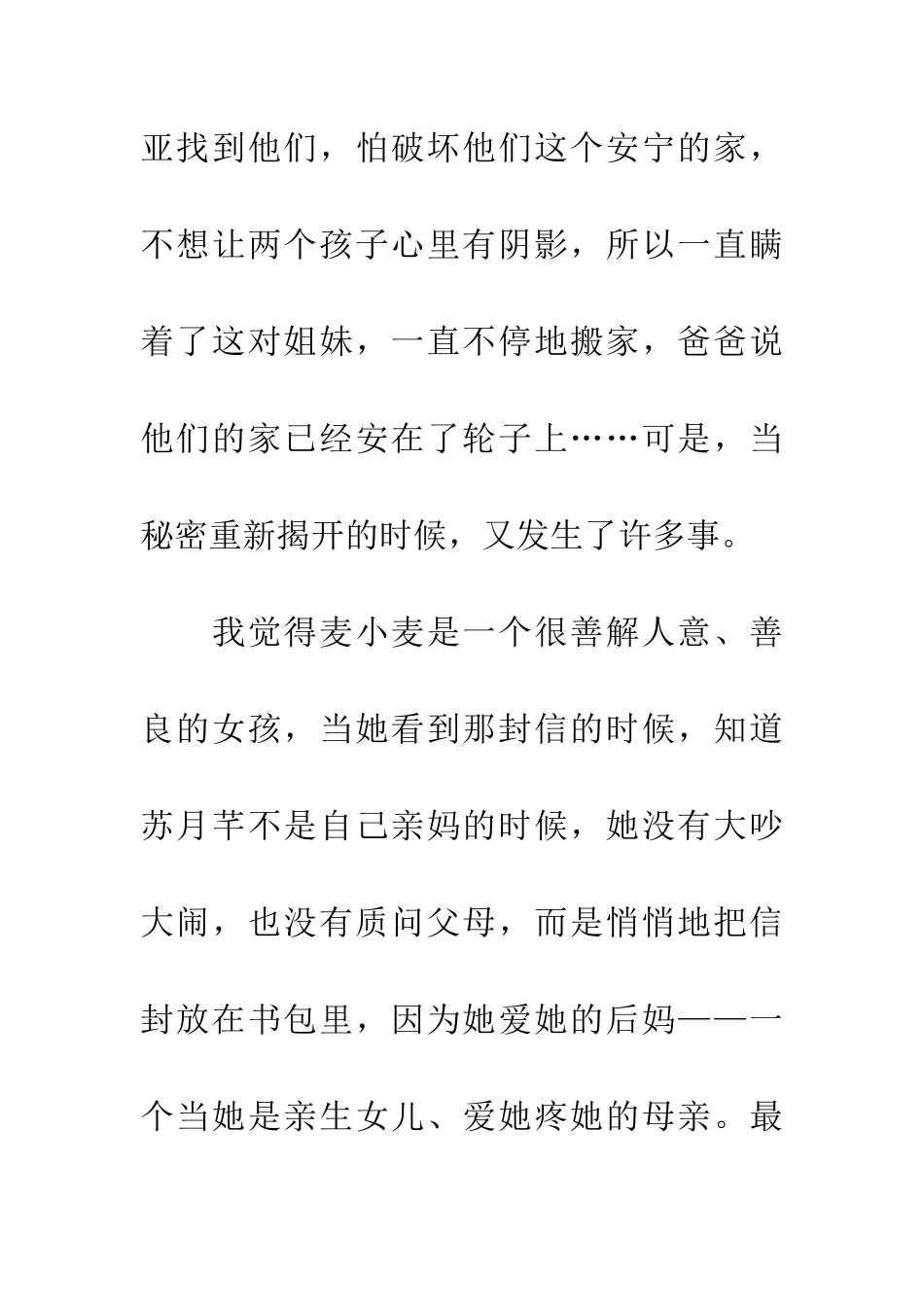 亚找到他们，怕破坏他们这个安宁的家，不想让两个孩子心里有阴影，所以一直瞒着了这对姐妹，一直不停地搬家，爸爸说他们的家已经安在了轮子上……可是，当秘密重新揭开的时候，又发生了许多事。

我觉得麦小麦是一个很善解人意、善良的女孩，当她看到那封信的时候，知道苏月芊不是自己亲妈的时候，她没有大吵大闹，也没有质问父母，而是悄悄地把信封放在书包里，因为她爱她的后妈——一个当她是亲生女儿、爱她疼她的母亲。最